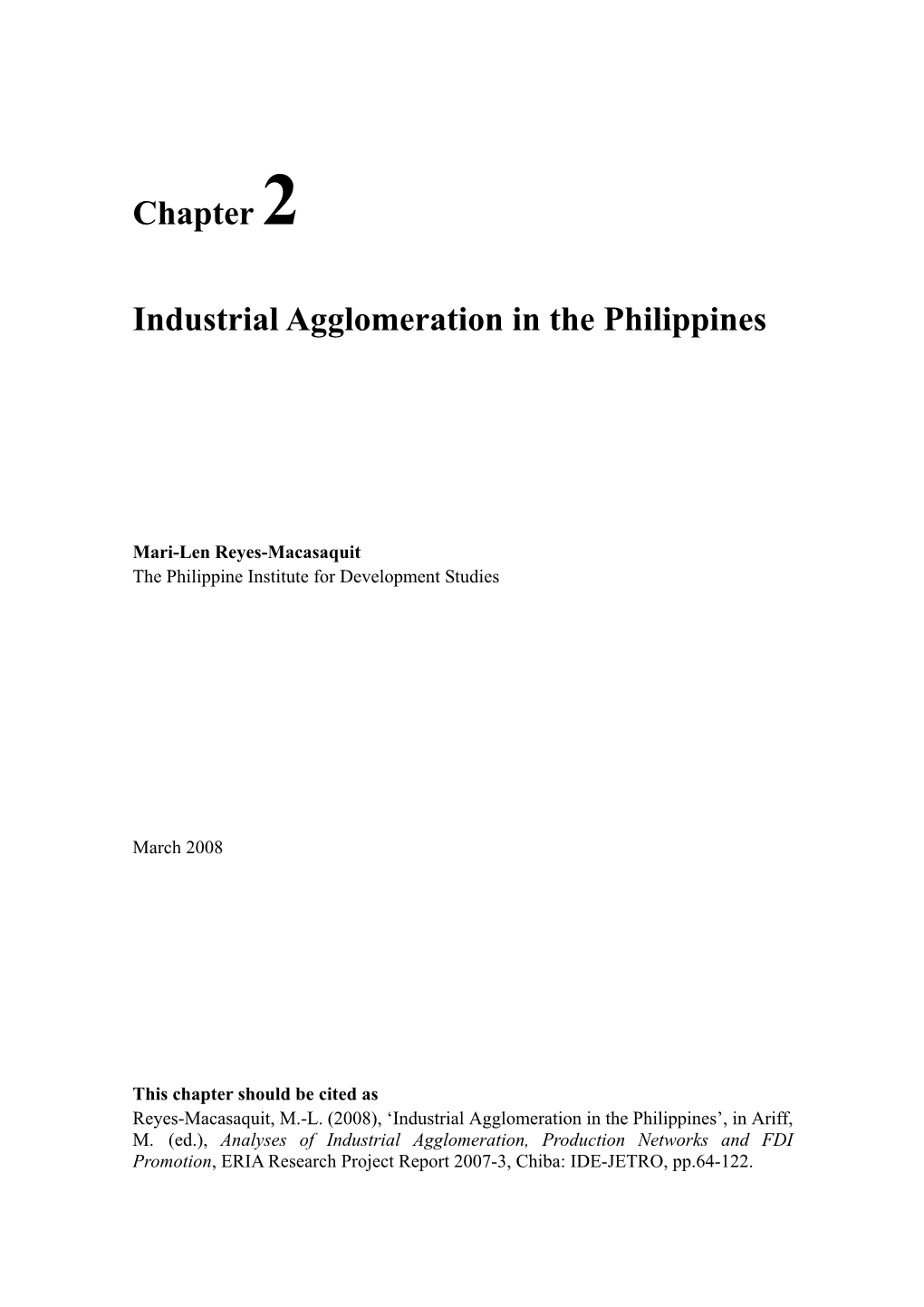 Chapter 2

Industrial Agglomeration in the Philippines

Mari-Len Reyes-Macasaquit
The Philippine Institute for Development Studies

March 2008

This chapter should be cited as
Reyes-Macasaquit, M.-L. (2008), ‘Industrial Agglomeration in the Philippines’, in Ariff, M. (ed.), Analyses of Industrial Agglomeration, Production Networks and FDI Promotion, ERIA Research Project Report 2007-3, Chiba: IDE-JETRO, pp.64-122.